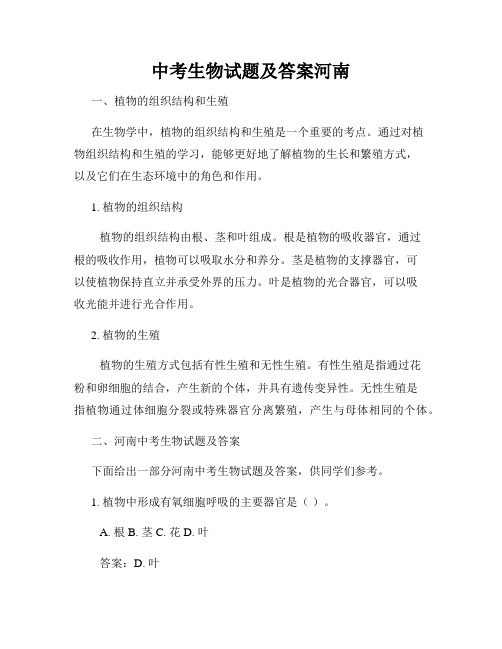 中考生物试题及答案河南

一、植物的组织结构和生殖

在生物学中，植物的组织结构和生殖是一个重要的考点。通过对植物组织结构和生殖的学习，能够更好地了解植物的生长和繁殖方式，以及它们在生态环境中的角色和作用。

1. 植物的组织结构

植物的组织结构由根、茎和叶组成。根是植物的吸收器官，通过根的吸收作用，植物可以吸取水分和养分。茎是植物的支撑器官，可以使植物保持直立并承受外界的压力。叶是植物的光合器官，可以吸收光能并进行光合作用。

2. 植物的生殖

植物的生殖方式包括有性生殖和无性生殖。有性生殖是指通过花粉和卵细胞的结合，产生新的个体，并具有遗传变异性。无性生殖是指植物通过体细胞分裂或特殊器官分离繁殖，产生与母体相同的个体。

二、河南中考生物试题及答案

下面给出一部分河南中考生物试题及答案，供同学们参考。

1. 植物中形成有氧细胞呼吸的主要器官是（ ）。

A. 根 B. 茎 C. 花 D. 叶

答案：D. 叶